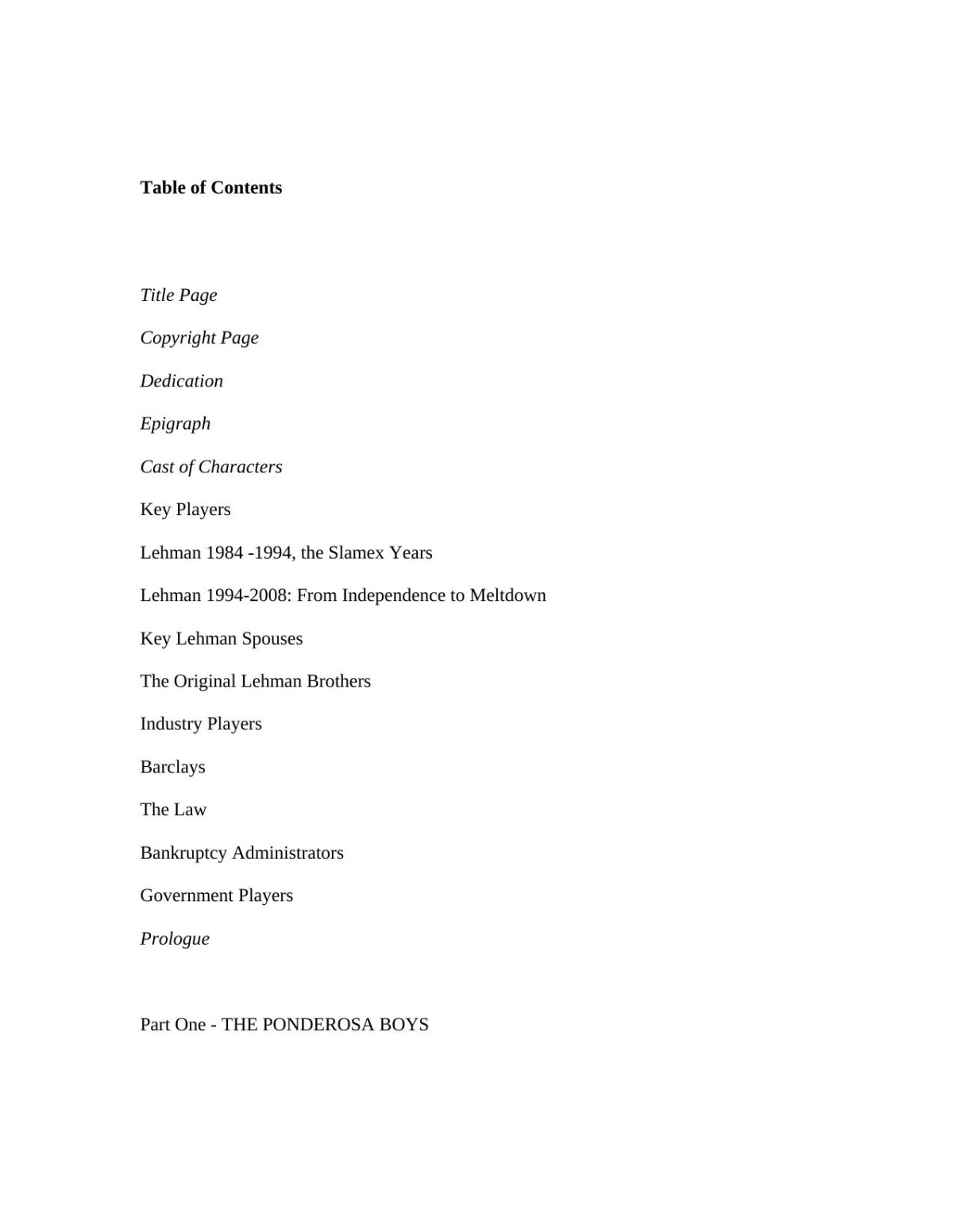 Table of Contents

Title Page

Copyright Page

Dedication

Epigraph

Cast of Characters

Key Players

Lehman 1984 -1994, the Slamex Years

Lehman 1994-2008: From Independence to Meltdown

Key Lehman Spouses

The Original Lehman Brothers

Industry Players

Barclays

The Law

Bankruptcy Administrators

Government Players

Prologue

Part One - THE PONDEROSA BOYS